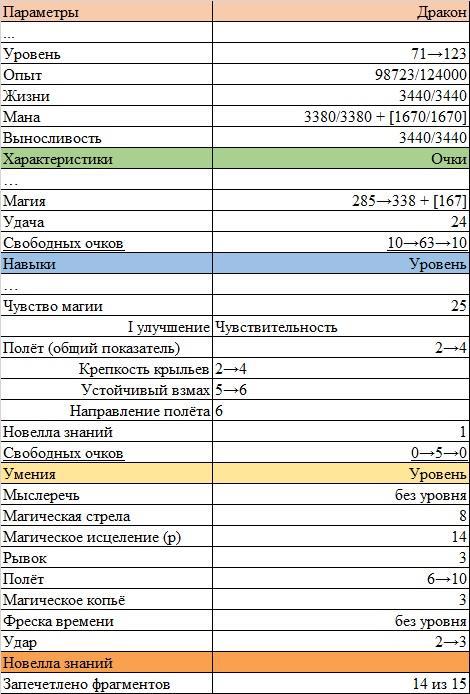 | Параметры | Дракон |
|---|---|
| ... | |
| Уровень | 71→123 |
| Опыт | 98723/124000 |
| Жизни | 3440/3440 |
| Мана | 3380/3380 + [1670/1670] |
| Выносливость | 3440/3440 |
| Характеристики | Очки |
| … | |
| Магия | 285→338 + [167] |
| Удача | 24 |
| Свободных очков | 10→63→10 |
| Навыки | Уровень |
| … | |
| Чувство магии | 25 |
| I улучшение | Чувствительность |
| Полёт (общий показатель) | 2→4 |
| Крепкость крыльев | 2→4 |
| Устойчивый взмах | 5→6 |
| Направление полёта | 6 |
| Новелла знаний | 1 |
| Свободных очков | 0→5→0 |
| Умения | Уровень |
| Мыслеречь | без уровня |
| Магическая стрела | 8 |
| Магическое исцеление (р) | 14 |
| Рывок | 3 |
| Полёт | 6→10 |
| Магическое копьё | 3 |
| Фреска времени | без уровня |
| Удар | 2→3 |
| Новелла знаний | |
| Запечетлено фрагментов | 14 из 15 |